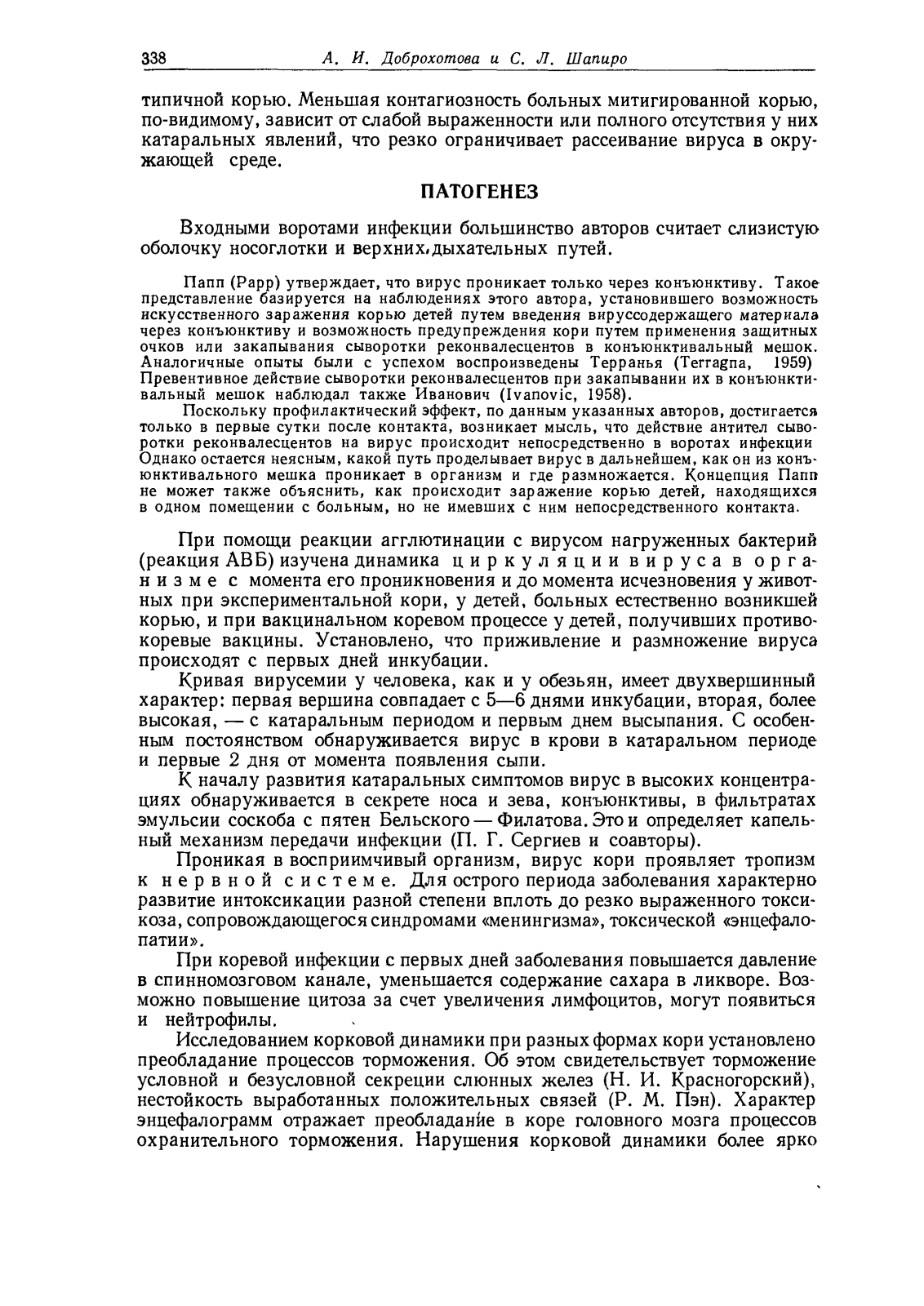 338 А. И. Доброхотова и С. Л. Шапиро

типичной корью. Меньшая контагиозность больных митигированной корью, по-видимому, зависит от слабой выраженности или полного отсутствия у них катаральных явлений, что резко ограничивает рассеивание вируса в окружающей среде.

ПАТОГЕНЕЗ

Входными воротами инфекции большинство авторов считает слизистую оболочку носоглотки и верхних,дыхательных путей.

Папп (Papp) утверждает, что вирус проникает только через конъюнктиву. Такое представление базируется на наблюдениях этого автора, установившего возможность искусственного заражения корью детей путем введения вируссодержащего материала через конъюнктиву и возможность предупреждения кори путем применения защитных очков или закапывания сыворотки реконвалесцентов в конъюнктивальный мешок. Аналогичные опыты были с успехом воспроизведены Терранья (Terragna, 1959) Превентивное действие сыворотки реконвалесцентов при закапывании их в конъюнктивальный мешок наблюдал также Иванович (Ivanovic, 1958).

Поскольку профилактический эффект, по данным указанных авторов, достигается только в первые сутки после контакта, возникает мысль, что действие антител сыворотки реконвалесцентов на вирус происходит непосредственно в воротах инфекции Однако остается неясным, какой путь проделывает вирус в дальнейшем, как он из конъюнктивального мешка проникает в организм и где размножается. Концепция Папп не может также объяснить, как происходит заражение корью детей, находящихся в одном помещении с больным, но не имевших с ним непосредственного контакта.

При помощи реакции агглютинации с вирусом нагруженных бактерий (реакция АВБ) изучена динамика циркуляции вируса в организме с момента его проникновения и до момента исчезновения у животных при экспериментальной кори, у детей, больных естественно возникшей корью, и при вакцинальном коревом процессе у детей, получивших противокоревые вакцины. Установлено, что приживление и размножение вируса происходят с первых дней инкубации.

Кривая вирусемии у человека, как и у обезьян, имеет двухвершинный характер: первая вершина совпадает с 5—6 днями инкубации, вторая, более высокая, — с катаральным периодом и первым днем высыпания. С особенным постоянством обнаруживается вирус в крови в катаральном периоде и первые 2 дня от момента появления сыпи.

К началу развития катаральных симптомов вирус в высоких концентрациях обнаруживается в секрете носа и зева, конъюнктивы, в фильтратах эмульсии соскоба с пятен Бельского — Филатова. Это и определяет капельный механизм передачи инфекции (П. Г. Сергиев и соавторы).

Проникая в восприимчивый организм, вирус кори проявляет тропизм к нервной системе. Для острого периода заболевания характерно развитие интоксикации разной степени вплоть до резко выраженного токсикоза, сопровождающегося синдромами «менингизма», токсической «энцефалопатии».

При коревой инфекции с первых дней заболевания повышается давление в спинномозговом канале, уменьшается содержание сахара в ликворе. Возможно повышение цитоза за счет увеличения лимфоцитов, могут появиться и нейтрофилы.

Исследованием корковой динамики при разных формах кори установлено преобладание процессов торможения. Об этом свидетельствует торможение условной и безусловной секреции слюнных желез (Н. И. Красногорский), нестойкость выработанных положительных связей (Р. М. Пэн). Характер энцефалограмм отражает преобладание в коре головного мозга процессов охранительного торможения. Нарушения корковой динамики более ярко